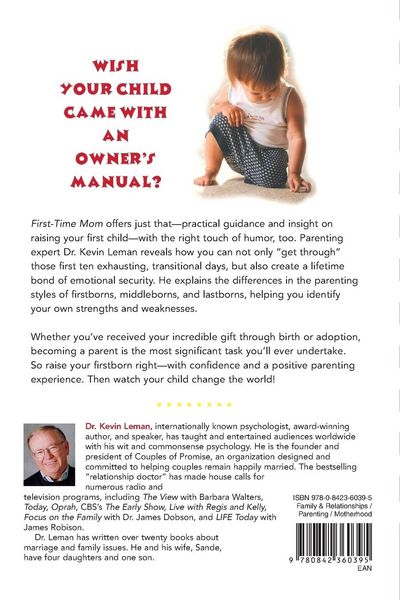 WISH YOUR CHILD CAME WITH AN OWNER'S MANUAL?

First-Time Mom offers just that—practical guidance and insight on raising your first child—with the right touch of humor, too. Parenting expert Dr. Kevin Leman reveals how you can not only "get through" those first ten exhausting, transitional days, but also create a lifetime bond of emotional security. He explains the differences in the parenting styles of firstborns, middleborns, and lastborns, helping you identify your own strengths and weaknesses.

Whether you've received your incredible gift through birth or adoption, becoming a parent is the most significant task you'll ever undertake. So raise your firstborn right—with confidence and a positive parenting experience. Then watch your child change the world!

Dr. Kevin Leman, internationally known psychologist, award-winning author, and speaker, has taught and entertained audiences worldwide with his wit and commonsense psychology. He is the founder and president of Couples of Promise, an organization designed and committed to helping couples remain happily married. The bestselling "relationship doctor" has made house calls for numerous radio and television programs, including The View with Barbara Walters, Today, Oprah, CBS's The Early Show, Live with Regis and Kelly, Focus on the Family with Dr. James Dobson, and LIFE Today with James Robison.

Dr. Leman has written over twenty books about marriage and family issues. He and his wife, Sande, have four daughters and one son.

ISBN 978-0-8423-6039-5
Family & Relationships / Parenting / Motherhood

9 780842 360395
EAN